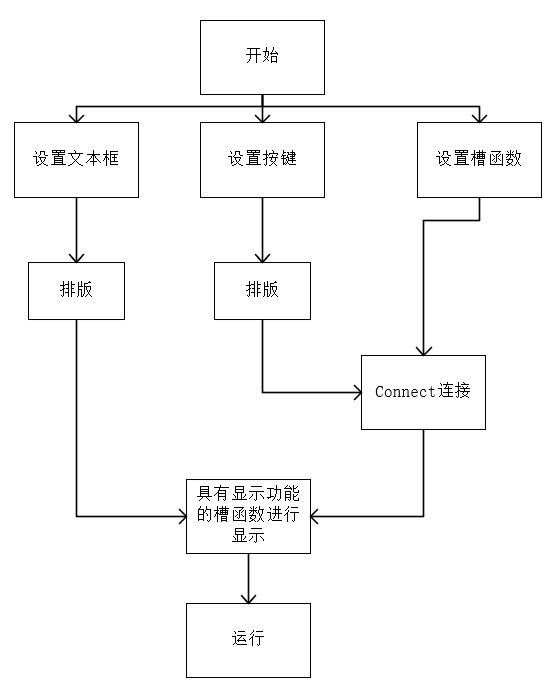 开始

设置文本框

设置按键

设置槽函数

排版

排版

Connect连接

具有显示功能的槽函数进行显示

运行